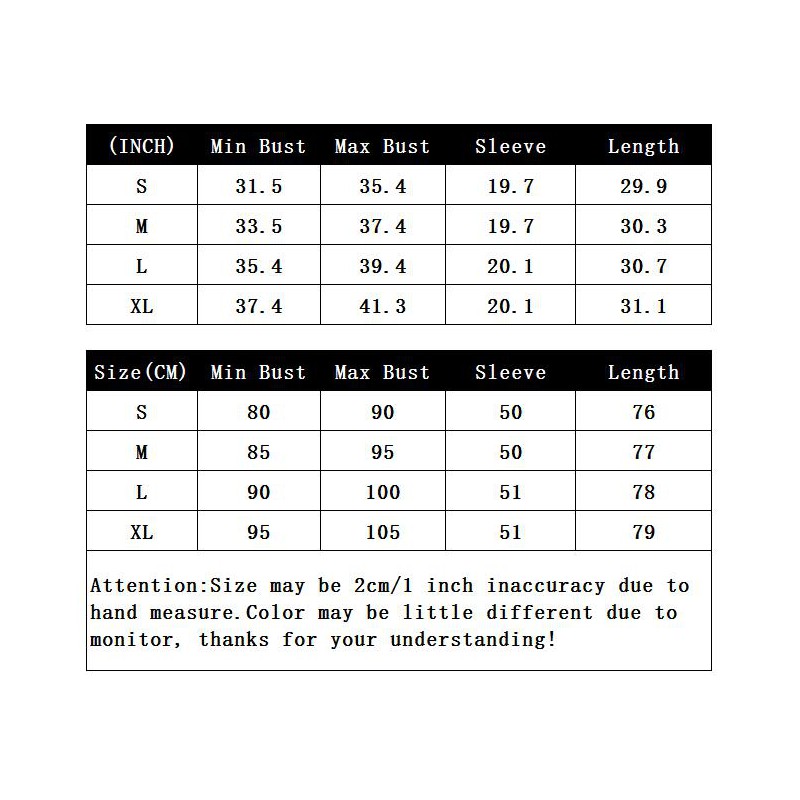 | (INCH) | Min Bust | Max Bust | Sleeve | Length |
|---|---|---|---|---|
| S | 31.5 | 35.4 | 19.7 | 29.9 |
| M | 33.5 | 37.4 | 19.7 | 30.3 |
| L | 35.4 | 39.4 | 20.1 | 30.7 |
| XL | 37.4 | 41.3 | 20.1 | 31.1 |

| Size(CM) | Min Bust | Max Bust | Sleeve | Length |
|---|---|---|---|---|
| S | 80 | 90 | 50 | 76 |
| M | 85 | 95 | 50 | 77 |
| L | 90 | 100 | 51 | 78 |
| XL | 95 | 105 | 51 | 79 |

Attention:Size may be 2cm/1 inch inaccuracy due to hand measure.Color may be little different due to monitor, thanks for your understanding!